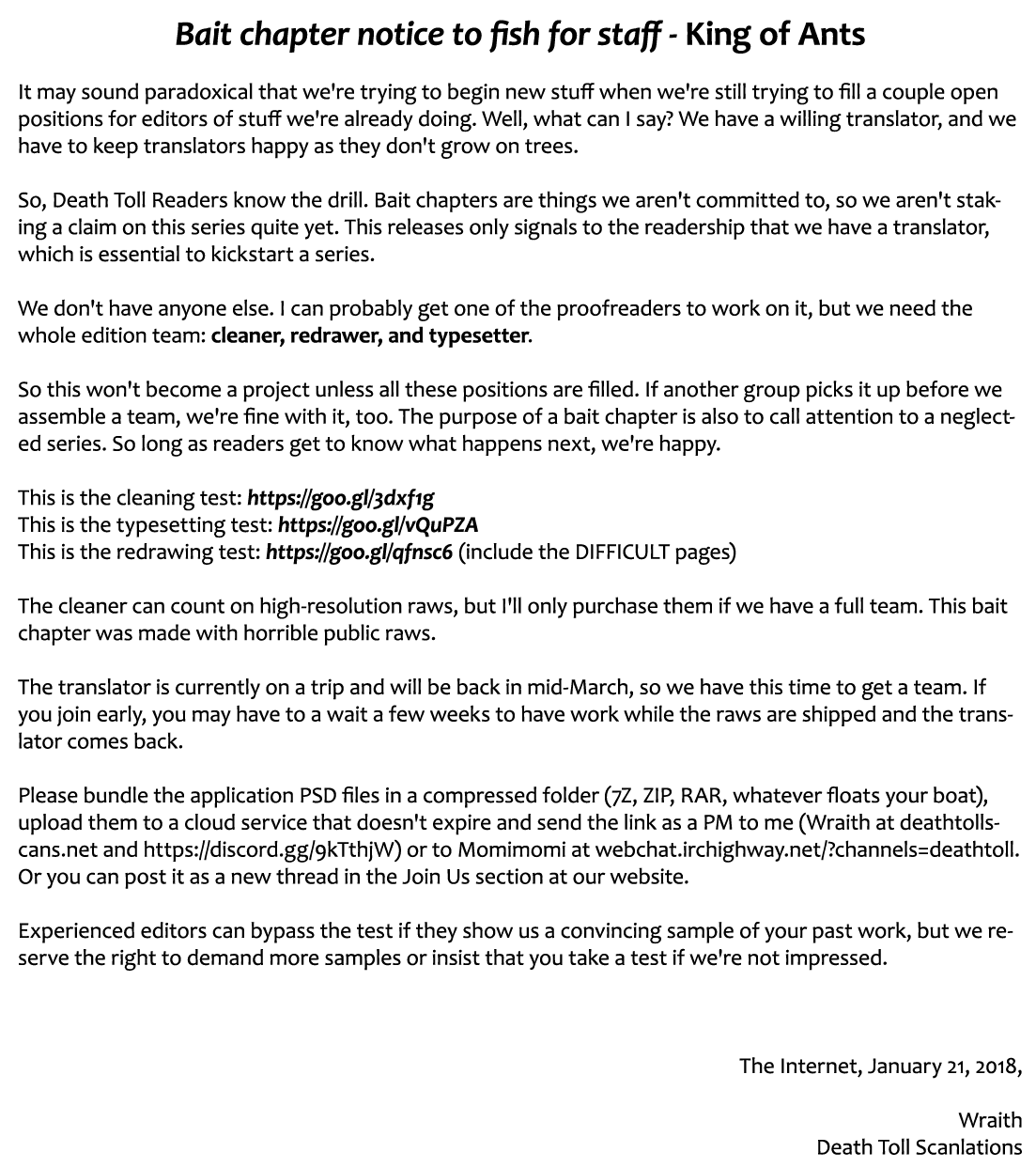 Bait chapter notice to fish for staff - King of Ants

It may sound paradoxical that we're trying to begin new stuff when we're still trying to fill a couple open positions for editors of stuff we're already doing. Well, what can I say? We have a willing translator, and we have to keep translators happy as they don't grow on trees.

So, Death Toll Readers know the drill. Bait chapters are things we aren't committed to, so we aren't staking a claim on this series quite yet. This releases only signals to the readership that we have a translator, which is essential to kickstart a series.

We don't have anyone else. I can probably get one of the proofreaders to work on it, but we need the whole edition team: cleaner, redrawer, and typesetter.

So this won't become a project unless all these positions are filled. If another group picks it up before we assemble a team, we're fine with it, too. The purpose of a bait chapter is also to call attention to a neglected series. So long as readers get to know what happens next, we're happy.

This is the cleaning test: https://goo.gl/3dxf1g
This is the typesetting test: https://goo.gl/vQuPZA
This is the redrawing test: https://goo.gl/qfnsc6 (include the DIFFICULT pages)

The cleaner can count on high-resolution raws, but I'll only purchase them if we have a full team. This bait chapter was made with horrible public raws.

The translator is currently on a trip and will be back in mid-March, so we have this time to get a team. If you join early, you may have to a wait a few weeks to have work while the raws are shipped and the translator comes back.

Please bundle the application PSD files in a compressed folder (7Z, ZIP, RAR, whatever floats your boat), upload them to a cloud service that doesn't expire and send the link as a PM to me (Wraith at deathtollscans.net and https://discord.gg/9kTthjW) or to Momimomi at webchat.irchighway.net/?channels=deathtoll. Or you can post it as a new thread in the Join Us section at our website.

Experienced editors can bypass the test if they show us a convincing sample of your past work, but we reserve the right to demand more samples or insist that you take a test if we're not impressed.

The Internet, January 21, 2018,

Wraith
Death Toll Scanlations